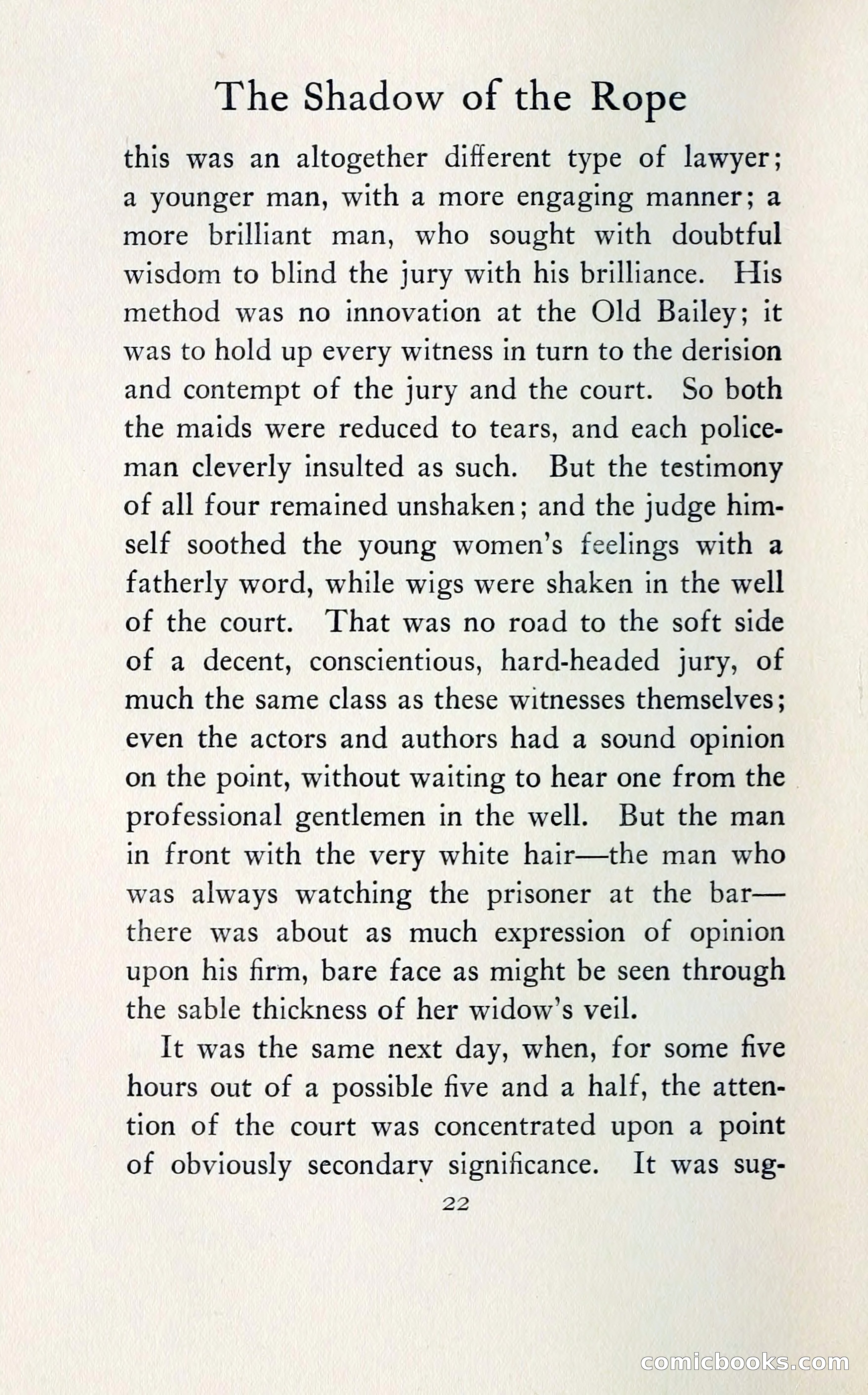 The Shadow of the Rope

this was an altogether different type of lawyer; a younger man, with a more engaging manner; a more brilliant man, who sought with doubtful wisdom to blind the jury with his brilliance. His method was no innovation at the Old Bailey; it was to hold up every witness in turn to the derision and contempt of the jury and the court. So both the maids were reduced to tears, and each policeman cleverly insulted as such. But the testimony of all four remained unshaken; and the judge himself soothed the young women's feelings with a fatherly word, while wigs were shaken in the well of the court. That was no road to the soft side of a decent, conscientious, hard-headed jury, of much the same class as these witnesses themselves; even the actors and authors had a sound opinion on the point, without waiting to hear one from the professional gentlemen in the well. But the man in front with the very white hair—the man who was always watching the prisoner at the bar—there was about as much expression of opinion upon his firm, bare face as might be seen through the sable thickness of her widow's veil.

It was the same next day, when, for some five hours out of a possible five and a half, the attention of the court was concentrated upon a point of obviously secondary significance. It was sug-

22

comicbooks.com